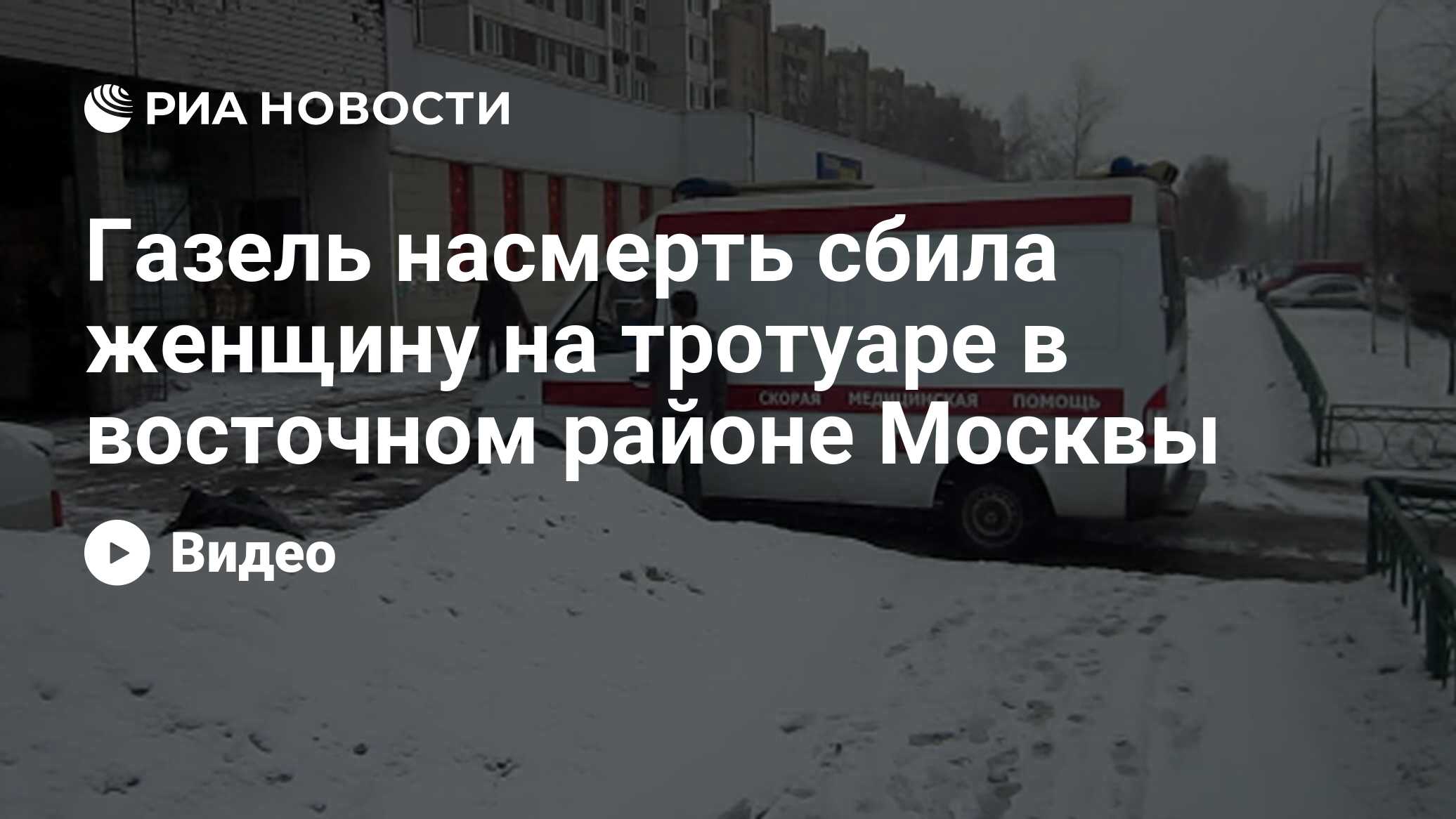 РИА НОВОСТИ

Газель насмерть сбила женщину на тротуаре в восточном районе Москвы

СКОРАЯ МЕДИЦИНСКАЯ ПОМОЩЬ

Видео